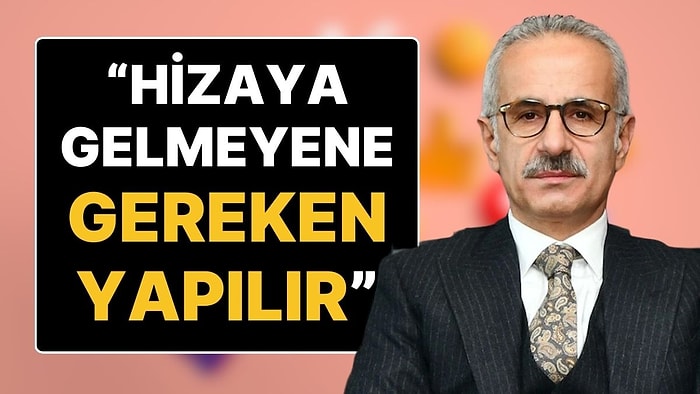 “HİZAYA GELMEYENE GEREKEN YAPILIR”